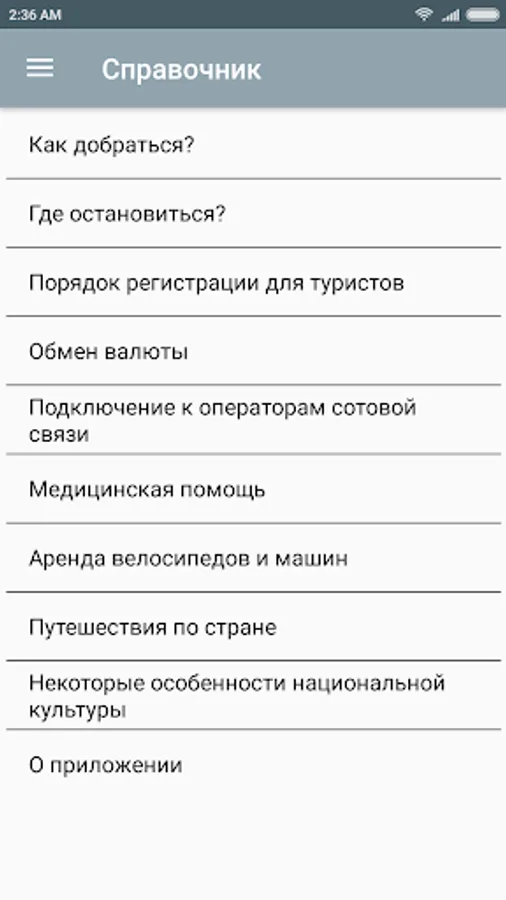 2:36 AM

Справочник

Как добраться?

Где остановиться?

Порядок регистрации для туристов

Обмен валюты

Подключение к операторам сотовой связи

Медицинская помощь

Аренда велосипедов и машин

Путешествия по стране

Некоторые особенности национальной культуры

О приложении